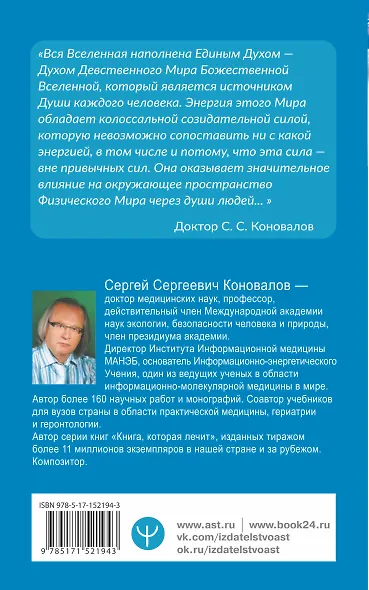 «Вся Вселенная наполнена Единым Духом — Духом Девственного Мира Божественной Вселенной, который является источником Души каждого человека. Энергия этого Мира обладает колоссальной созидательной силой, которую невозможно сопоставить ни с какой энергией, в том числе и потому, что эта сила — вне привычных сил. Она оказывает значительное влияние на окружающее пространство Физического Мира через души людей... »

Доктор С. С. Коновалов

Сергей Сергеевич Коновалов — доктор медицинских наук, профессор, действительный член Международной академии наук экологии, безопасности человека и природы, член президиума академии.
Директор Института Информационной медицины МАНЭБ, основатель Информационно-энергетического Учения, один из ведущих ученых в области информационно-молекулярной медицины в мире.
Автор более 160 научных работ и монографий. Соавтор учебников для вузов страны в области практической медицины, гериатрии и геронтологии.
Автор серии книг «Книга, которая лечит», изданных тиражом более 11 миллионов экземпляров в нашей стране и за рубежом.
Композитор.

ISBN 978-5-17-152194-3

9 785171 521943

www.ast.ru | www.book24.ru
vk.com/izdatelstvoast
ok.ru/izdatelstvoast